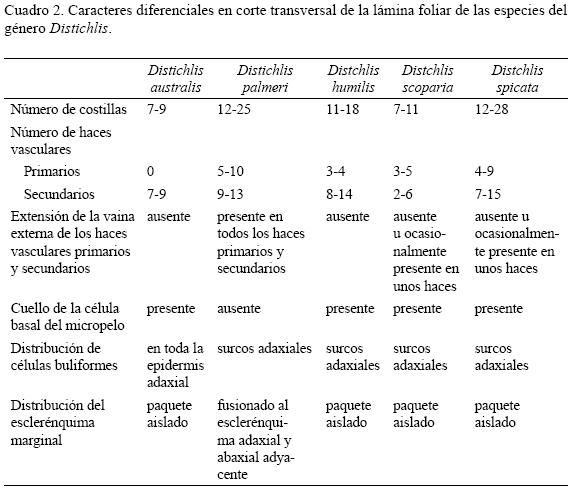 Cuadro 2. Caracteres diferenciales en corte transversal de la lámina foliar de las especies del género Distichlis.

| | Distichlis australis | Distichlis palmeri | Distchlis humilis | Distchlis scoparia | Distchlis spicata |
|---|---|---|---|---|---|
| Número de costillas | 7-9 | 12-25 | 11-18 | 7-11 | 12-28 |
| Número de haces vasculares | | | | | |
| Primarios | 0 | 5-10 | 3-4 | 3-5 | 4-9 |
| Secundarios | 7-9 | 9-13 | 8-14 | 2-6 | 7-15 |
| Extensión de la vaina externa de los haces vasculares primarios y secundarios | ausente | presente en todos los haces primarios y secundarios | ausente | ausente u ocasionalmente presente en unos haces | ausente u ocasionalmente presente en unos haces |
| Cuello de la célula basal del micropelo | presente | ausente | presente | presente | presente |
| Distribución de células buliformes | en toda la epidermis adaxial | surcos adaxiales | surcos adaxiales | surcos adaxiales | surcos adaxiales |
| Distribución del esclerénquima marginal | paquete aislado | fusionado al esclerénquima adaxial y abaxial adyacente | paquete aislado | paquete aislado | paquete aislado |